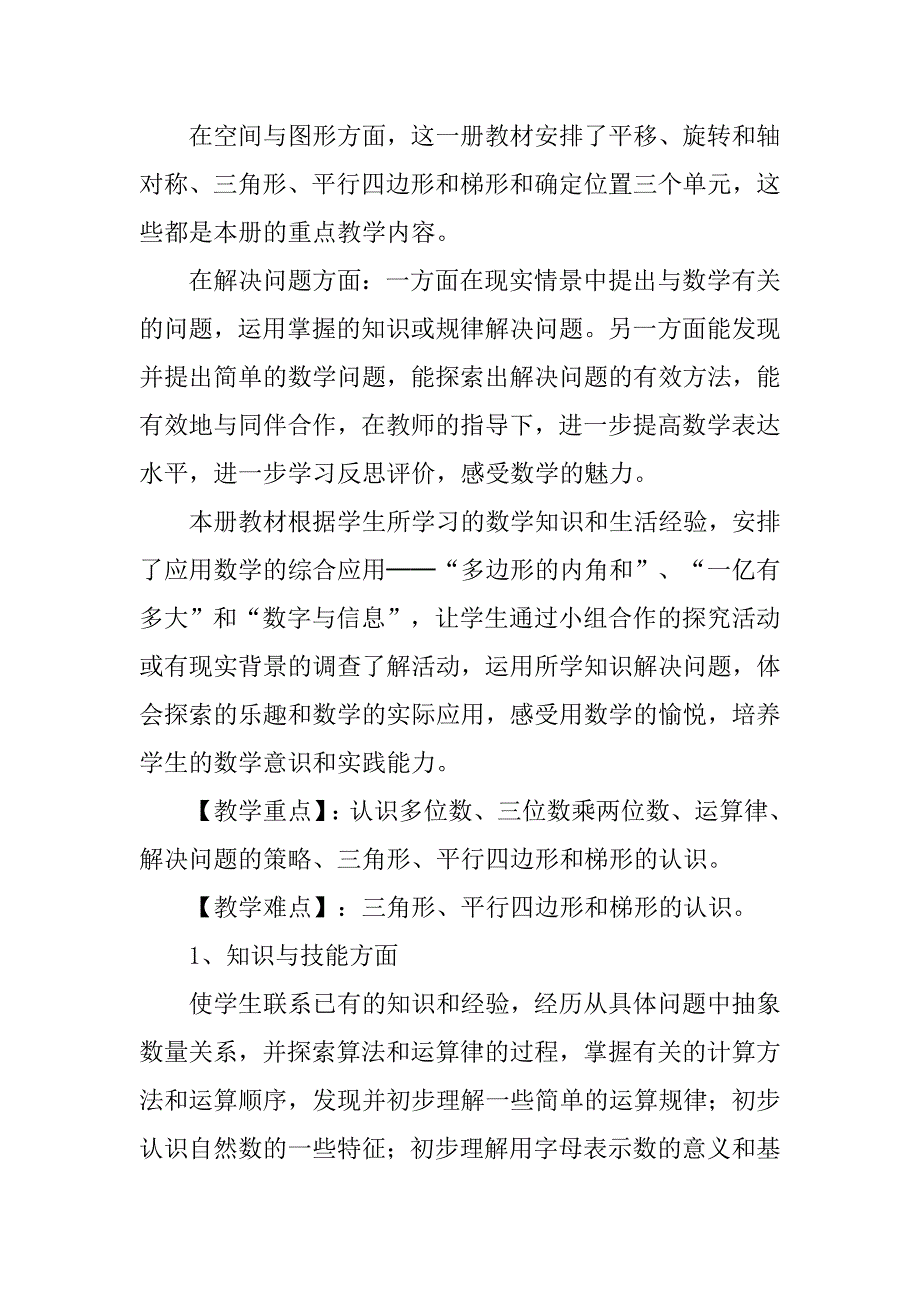 在空间与图形方面，这一册教材安排了平移、旋转和轴对称、三角形、平行四边形和梯形和确定位置三个单元，这些都是本册的重点教学内容。

在解决问题方面：一方面在现实情景中提出与数学有关的问题，运用掌握的知识或规律解决问题。另一方面能发现并提出简单的数学问题，能探索出解决问题的有效方法，能有效地与同伴合作，在教师的指导下，进一步提高数学表达水平，进一步学习反思评价，感受数学的魅力。

本册教材根据学生所学习的数学知识和生活经验，安排了应用数学的综合应用——“多边形的内角和”、“一亿有多大”和“数字与信息”，让学生通过小组合作的探究活动或有现实背景的调查了解活动，运用所学知识解决问题，体会探索的乐趣和数学的实际应用，感受用数学的愉悦，培养学生的数学意识和实践能力。

【教学重点】：认识多位数、三位数乘两位数、运算律、解决问题的策略、三角形、平行四边形和梯形的认识。

【教学难点】：三角形、平行四边形和梯形的认识。

1、知识与技能方面

使学生联系已有的知识和经验，经历从具体问题中抽象数量关系，并探索算法和运算律的过程，掌握有关的计算方法和运算顺序，发现并初步理解一些简单的运算规律；初步认识自然数的一些特征；初步理解用字母表示数的意义和基